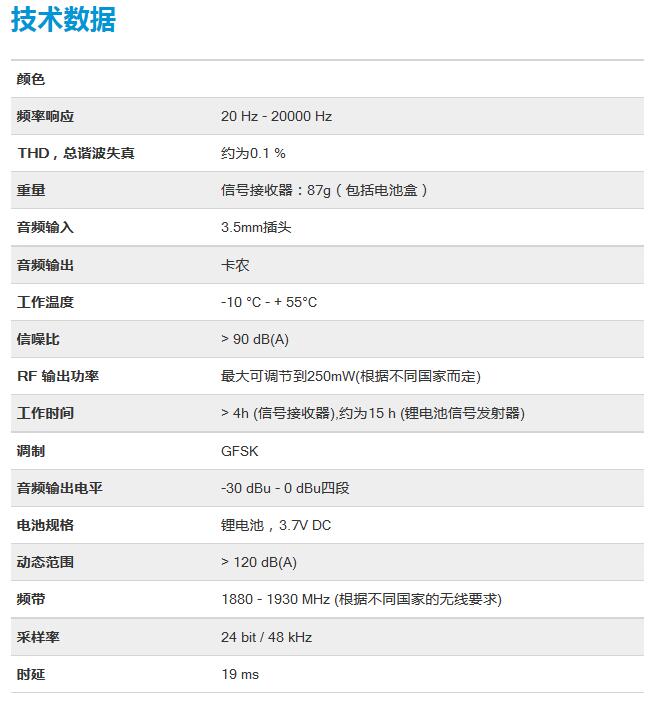 技术数据

| 颜色 | |
|---|---|
| 频率响应 | 20 Hz - 20000 Hz |
| THD，总谐波失真 | 约为0.1 % |
| 重量 | 信号接收器：87g（包括电池盒） |
| 音频输入 | 3.5mm插头 |
| 音频输出 | 卡农 |
| 工作温度 | -10 °C - + 55°C |
| 信噪比 | > 90 dB(A) |
| RF 输出功率 | 最大可调节到250mW(根据不同国家而定) |
| 工作时间 | > 4h (信号接收器),约为15 h (锂电池信号发射器) |
| 调制 | GFSK |
| 音频输出电平 | -30 dBu - 0 dBu四段 |
| 电池规格 | 锂电池，3.7V DC |
| 动态范围 | > 120 dB(A) |
| 频带 | 1880 - 1930 MHz (根据不同国家的无线要求) |
| 采样率 | 24 bit / 48 kHz |
| 时延 | 19 ms |